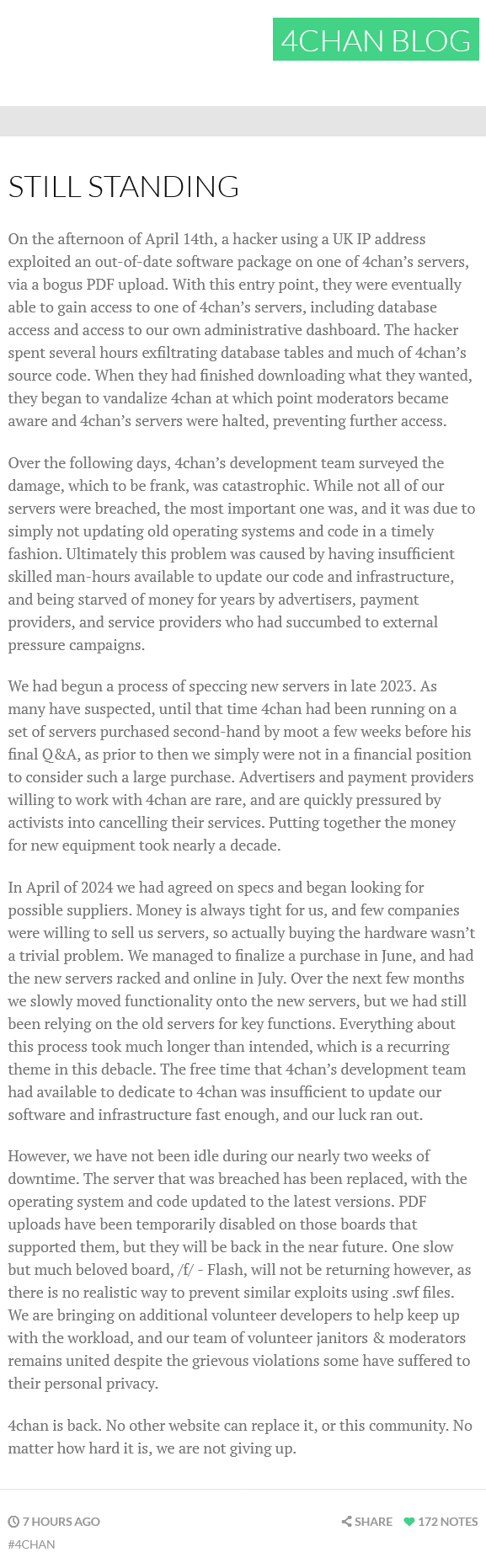 4CHAN BLOG

STILL STANDING

On the afternoon of April 14th, a hacker using a UK IP address exploited an out-of-date software package on one of 4chan's servers, via a bogus PDF upload. With this entry point, they were eventually able to gain access to one of 4chan's servers, including database access and access to our own administrative dashboard. The hacker spent several hours exfiltrating database tables and much of 4chan's source code. When they had finished downloading what they wanted, they began to vandalize 4chan at which point moderators became aware and 4chan's servers were halted, preventing further access.

Over the following days, 4chan's development team surveyed the damage, which to be frank, was catastrophic. While not all of our servers were breached, the most important one was, and it was due to simply not updating old operating systems and code in a timely fashion. Ultimately this problem was caused by having insufficient skilled man-hours available to update our code and infrastructure, and being starved of money for years by advertisers, payment providers, and service providers who had succumbed to external pressure campaigns.

We had begun a process of speccing new servers in late 2023. As many have suspected, until that time 4chan had been running on a set of servers purchased second-hand by moot a few weeks before his final Q&A, as prior to then we simply were not in a financial position to consider such a large purchase. Advertisers and payment providers willing to work with 4chan are rare, and are quickly pressured by activists into cancelling their services. Putting together the money for new equipment took nearly a decade.

In April of 2024 we had agreed on specs and began looking for possible suppliers. Money is always tight for us, and few companies were willing to sell us servers, so actually buying the hardware wasn't a trivial problem. We managed to finalize a purchase in June, and had the new servers racked and online in July. Over the next few months we slowly moved functionality onto the new servers, but we had still been relying on the old servers for key functions. Everything about this process took much longer than intended, which is a recurring theme in this debacle. The free time that 4chan's development team had available to dedicate to 4chan was insufficient to update our software and infrastructure fast enough, and our luck ran out.

However, we have not been idle during our nearly two weeks of downtime. The server that was breached has been replaced, with the operating system and code updated to the latest versions. PDF uploads have been temporarily disabled on those boards that supported them, but they will be back in the near future. One slow but much beloved board, /f/ - Flash, will not be returning however, as there is no realistic way to prevent similar exploits using .swf files. We are bringing on additional volunteer developers to help keep up with the workload, and our team of volunteer janitors & moderators remains united despite the grievous violations some have suffered to their personal privacy.

4chan is back. No other website can replace it, or this community. No matter how hard it is, we are not giving up.

7 HOURS AGO
SHARE 172 NOTES
#4CHAN